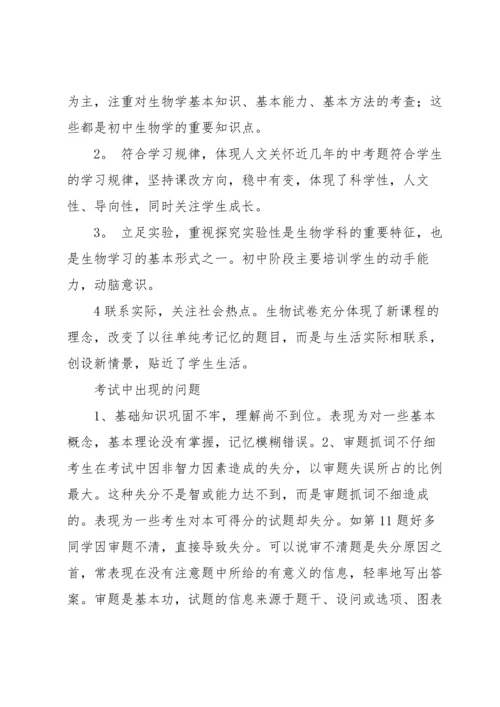 为主，注重对生物学基本知识、基本能力、基本方法的考查；这些都是初中生物学的重要知识点。

2。 符合学习规律，体现人文关怀近几年的中考题符合学生的学习规律，坚持课改方向，稳中有变，体现了科学性，人文性、导向性，同时关注学生成长。

3。 立足实验，重视探究实验性是生物学科的重要特征，也是生物学习的基本形式之一。初中阶段主要培训学生的动手能力，动脑意识。

4 联系实际，关注社会热点。生物试卷充分体现了新课程的理念，改变了以往单纯考记忆的题目，而是与生活实际相联系，创设新情景，贴近了学生生活。

考试中出现的问题

1、基础知识巩固不牢，理解尚不到位。表现为对一些基本概念，基本理论没有掌握，记忆模糊错误。2、审题抓词不仔细考生在考试中因非智力因素造成的失分，以审题失误所占的比例最大。这种失分不是智或能力达不到，而是审题抓词不细造成的。表现为一些考生对本可得分的试题却失分。如第 11 题好多同学因审题不清，直接导致失分。可以说审不清题是失分原因之首，常表现在没有注意题中所给的有意义的信息，轻率地写出答案。审题是基本功，试题的信息来源于题干、设问或选项、图表